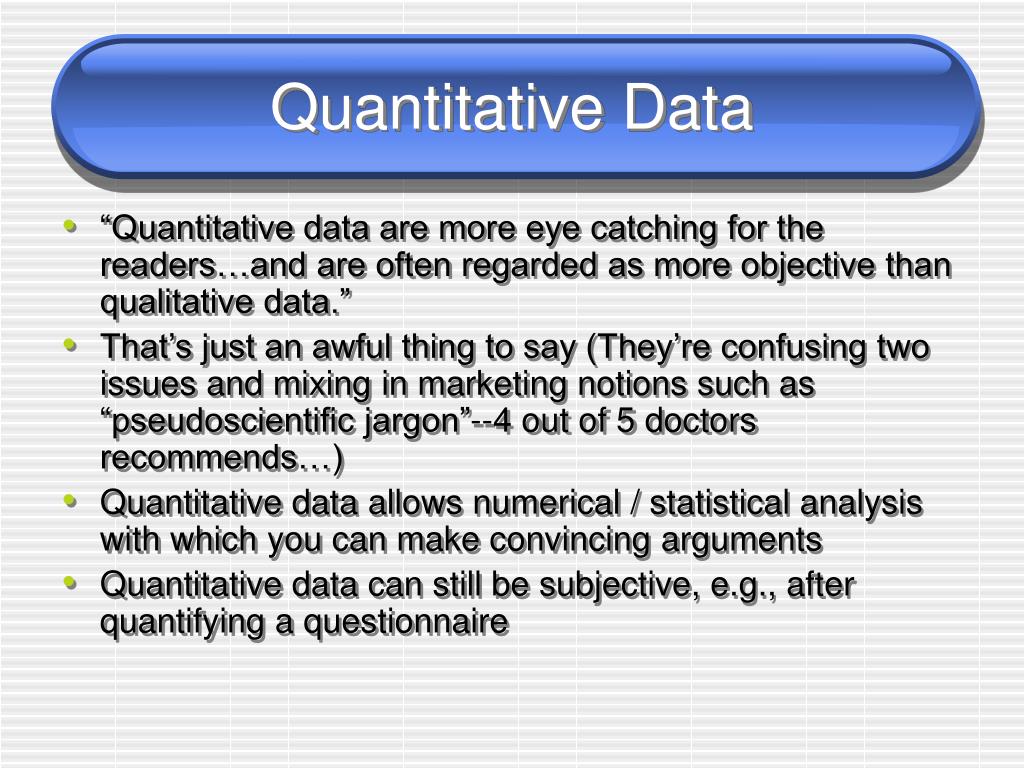 Quantitative Data

• “Quantitative data are more eye catching for the readers…and are often regarded as more objective than qualitative data.”
• That’s just an awful thing to say (They’re confusing two issues and mixing in marketing notions such as “pseudoscientific jargon”--4 out of 5 doctors recommends…)
• Quantitative data allows numerical / statistical analysis with which you can make convincing arguments
• Quantitative data can still be subjective, e.g., after quantifying a questionnaire